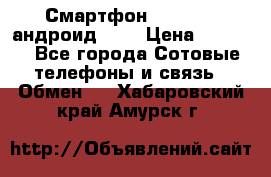 Смартфон андроид Цена Все города Сотовые телефоны и связь Обмен Хабаровский край Амурск г

http://Объявлений.сайт